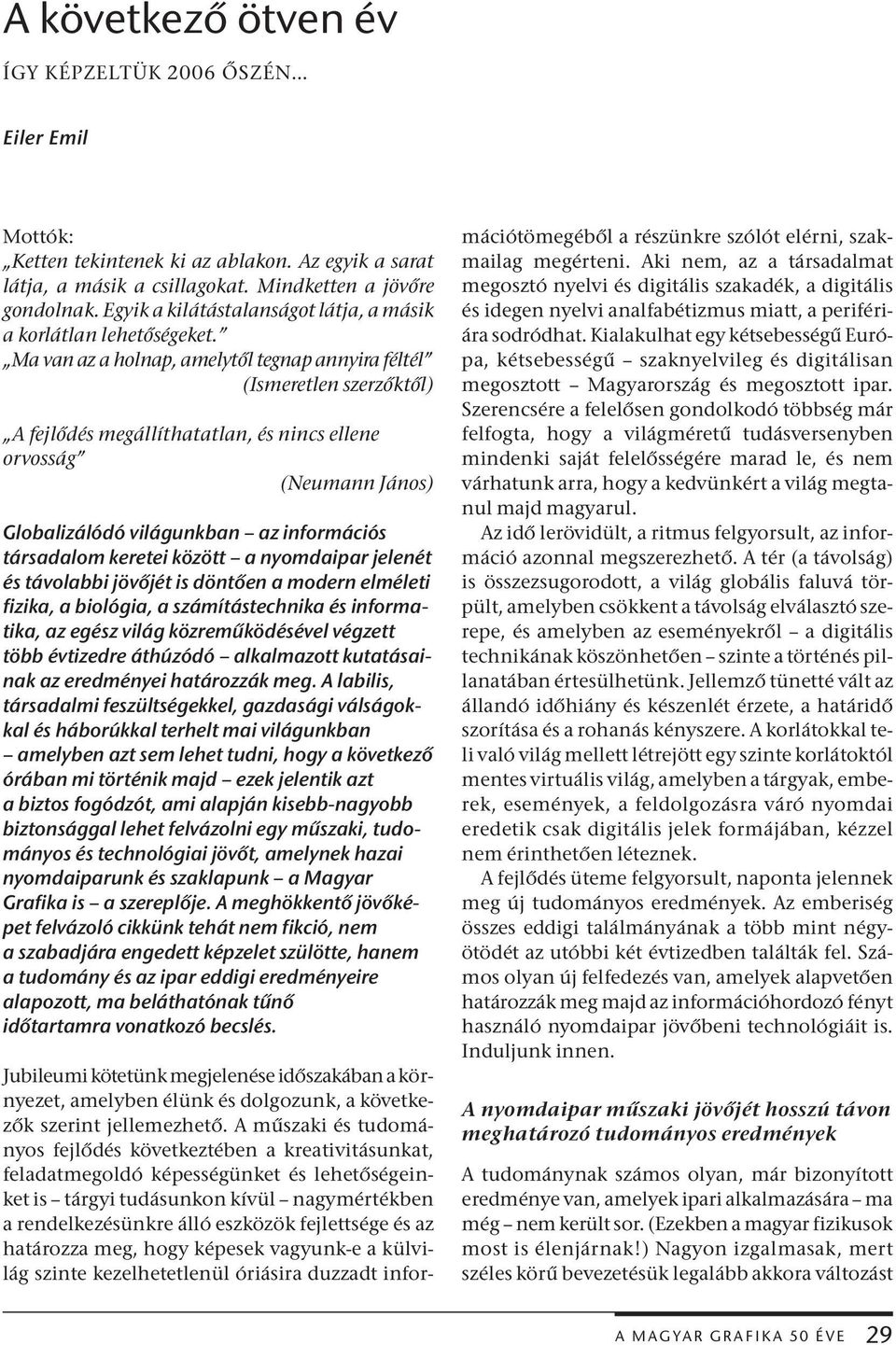 A következő ötven év

ÍGY KÉPZELTÜK 2006 ŐSZÉN…

Eiler Emil

Mottók:
„Ketten tekintenek ki az ablakon. Az egyik a sarat látja, a másik a csillagokat. Mindketten a jövőre gondolnak. Egyik a kilátástalanságot látja, a másik a korlátlan lehetőségeket.”

„Ma van az a holnap, amelytől tegnap annyira féltél”
(Ismeretlen szerzőktől)

„A fejlődés megállíthatatlan, és nincs ellene orvosság”
(Neumann János)

Globalizálódó világunkban – az információs társadalom keretei között – a nyomdaipar jelenét és távolabbi jövőjét is döntően a modern elméleti fizika, a biológia, a számítástechnika és informatika, az egész világ közreműködésével végzett több évtizedre áthúzódó – alkalmazott kutatásainak az eredményei határozzák meg. A labilis, társadalmi feszültségekkel, gazdasági válságokkal és háborúkkal terhelt mai világunkban – amelyben azt sem lehet tudni, hogy a következő órában mi történik majd – ezek jelentik azt a biztos fogódzót, ami alapján kisebb-nagyobb biztonsággal lehet felvázolni egy műszaki, tudományos és technológiai jövőt, amelynek hazai nyomdaiparunk és szaklapunk – a Magyar Grafika is – a szereplője. A meghökkentő jövőképet felvázoló cikkünk tehát nem fikció, nem a szabadjára engedett képzelet szülötte, hanem a tudomány és az ipar eddigi eredményeire alapozott, ma beláthatónak tűnő időtartamra vonatkozó becslés.

Jubileumi kötetünk megjelenése időszakában a környezet, amelyben élünk és dolgozunk, a következők szerint jellemezhető. A műszaki és tudományos fejlődés következtében a kreativitásunkat, feladatmegoldó képességünket és lehetőségeinket is – tárgyi tudásunkon kívül – nagymértékben a rendelkezésünkre álló eszközök fejlettsége és az határozza meg, hogy képesek vagyunk-e a külvilág szinte kezelhetetlenül óriásira duzzadt információtömegéből a részünkre szólót elérni, szakmailag megérteni. Aki nem, az a társadalmat megosztó nyelvi és digitális szakadék, a digitális és idegen nyelvi analfabétizmus miatt, a perifériára sodródhat. Kialakulhat egy kétsebességű Európa, kétsebességű – szaknyelvileg és digitálisan megosztott – Magyarország és megosztott ipar. Szerencsére a felelősen gondolkodó többség már felfogta, hogy a világméretű tudásversenyben mindenki saját felelősségére marad le, és nem várhatunk arra, hogy a kedvünkért a világ megtanul majd magyarul.

Az idő lerövidült, a ritmus felgyorsult, az információ azonnal megszerezhető. A tér (a távolság) is összezsugorodott, a világ globális faluvá törpült, amelyben csökkent a távolság elválasztó szerepe, és amelyben az eseményekről – a digitális technikának köszönhetően – szinte a történés pillanatában értesülhetünk. Jellemző tünetté vált az állandó időhiány és készenlét érzete, a határidő szorítása és a rohanás kényszere. A korlátokkal teli való világ mellett létrejött egy szinte korlátoktól mentes virtuális világ, amelyben a tárgyak, emberek, események, a feldolgozásra váró nyomdai eredetik csak digitális jelek formájában, kézzel nem érinthetően léteznek.

A fejlődés üteme felgyorsult, naponta jelennek meg új tudományos eredmények. Az emberiség összes eddigi találmányának a több mint négyötödét az utóbbi két évtizedben találták fel. Számos olyan új felfedezés van, amelyek alapvetően határozzák meg majd az információhordozó fényt használó nyomdaipar jövőbeni technológiáit is. Induljunk innen.

A nyomdaipar műszaki jövőjét hosszú távon meghatározó tudományos eredmények

A tudománynak számos olyan, már bizonyított eredménye van, amelyek ipari alkalmazására – ma még – nem került sor. (Ezekben a magyar fizikusok most is élenjárnak!) Nagyon izgalmasak, mert széles körű bevezetésük legalább akkora változást

A MAGYAR GRAFIKA 50 ÉVE 29